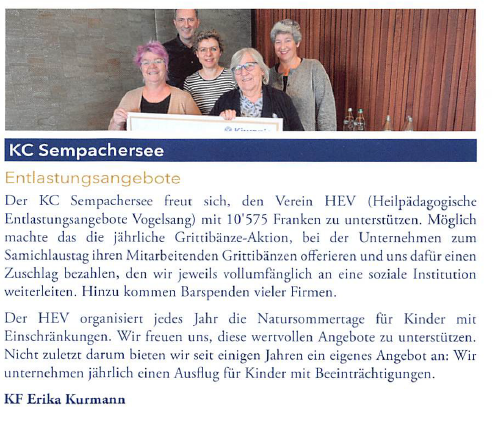 KC Sempachersee

Entlastungsangebote

Der KC Sempachersee freut sich, den Verein HEV (Heilpädagogische Entlastungsangebote Vogelsang) mit 10'575 Franken zu unterstützen. Möglich machte das die jährliche Grittibänze-Aktion, bei der Unternehmen zum Samichlaustag ihren Mitarbeitenden Grittibänzen offerieren und uns dafür einen Zuschlag bezahlen, den wir jeweils vollumfänglich an eine soziale Institution weiterleiten. Hinzu kommen Barspenden vieler Firmen.

Der HEV organisiert jedes Jahr die Natursommertage für Kinder mit Einschränkungen. Wir freuen uns, diese wertvollen Angebote zu unterstützen. Nicht zuletzt darum bieten wir seit einigen Jahren ein eigenes Angebot an: Wir unternehmen jährlich einen Ausflug für Kinder mit Beeinträchtigungen.

KF Erika Kurmann